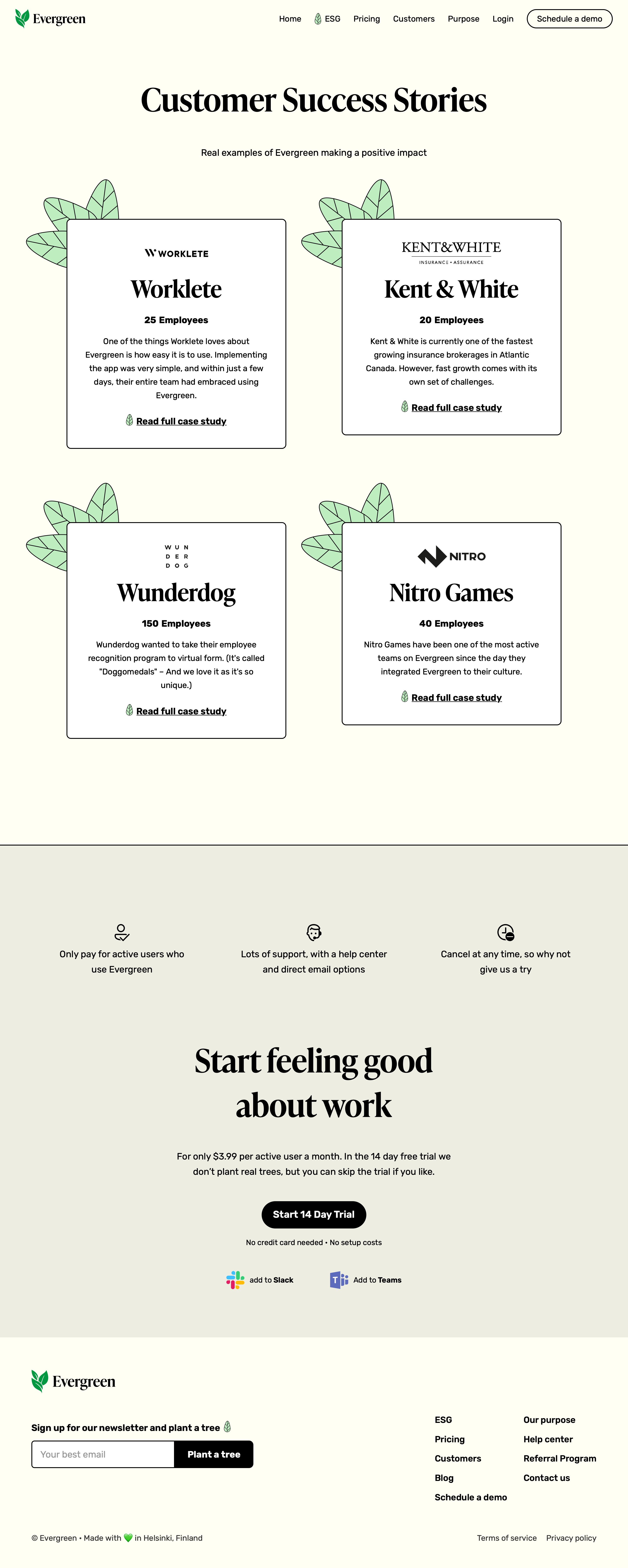 Evergreen

Home ESG Pricing Customers Purpose Login Schedule a demo

Customer Success Stories

Real examples of Evergreen making a positive impact

WORKLETE

Worklete

25 Employees

One of the things Worklete loves about Evergreen is how easy it is to use. Implementing the app was very simple, and within just a few days, their entire team had embraced using Evergreen.

Read full case study

KENT&WHITE
INSURANCE • ASSURANCE

Kent & White

20 Employees

Kent & White is currently one of the fastest growing insurance brokerages in Atlantic Canada. However, fast growth comes with its own set of challenges.

Read full case study

WUN
DER
DOG

Wunderdog

150 Employees

Wunderdog wanted to take their employee recognition program to virtual form. (It's called "Doggomedals" – And we love it as it's so unique.)

Read full case study

NITRO

Nitro Games

40 Employees

Nitro Games have been one of the most active teams on Evergreen since the day they integrated Evergreen to their culture.

Read full case study

Only pay for active users who use Evergreen

Lots of support, with a help center and direct email options

Cancel at any time, so why not give us a try

Start feeling good about work

For only $3.99 per active user a month. In the 14 day free trial we don't plant real trees, but you can skip the trial if you like.

Start 14 Day Trial

No credit card needed • No setup costs

add to Slack

Add to Teams

Evergreen

Sign up for our newsletter and plant a tree

Your best email

Plant a tree

ESG
Pricing
Customers
Blog
Schedule a demo

Our purpose
Help center
Referral Program
Contact us

© Evergreen • Made with 💚 in Helsinki, Finland

Terms of service Privacy policy